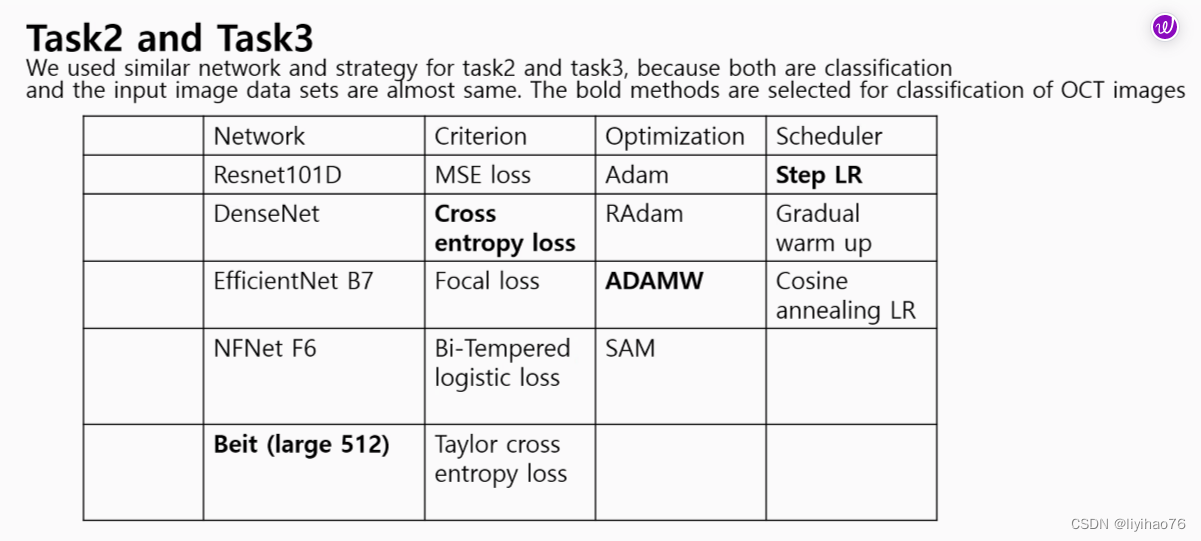 Task2 and Task3

We used similar network and strategy for task2 and task3, because both are classification and the input image data sets are almost same. The bold methods are selected for classification of OCT images

| | Network | Criterion | Optimization | Scheduler |
|---|---|---|---|---|
| | Resnet101D | MSE loss | Adam | Step LR |
| | DenseNet | Cross entropy loss | RAdam | Gradual warm up |
| | EfficientNet B7 | Focal loss | ADAMW | Cosine annealing LR |
| | NFNet F6 | Bi-Tempered logistic loss | SAM | |
| | Beit (large 512) | Taylor cross entropy loss | | |

CSDN @liyihao76